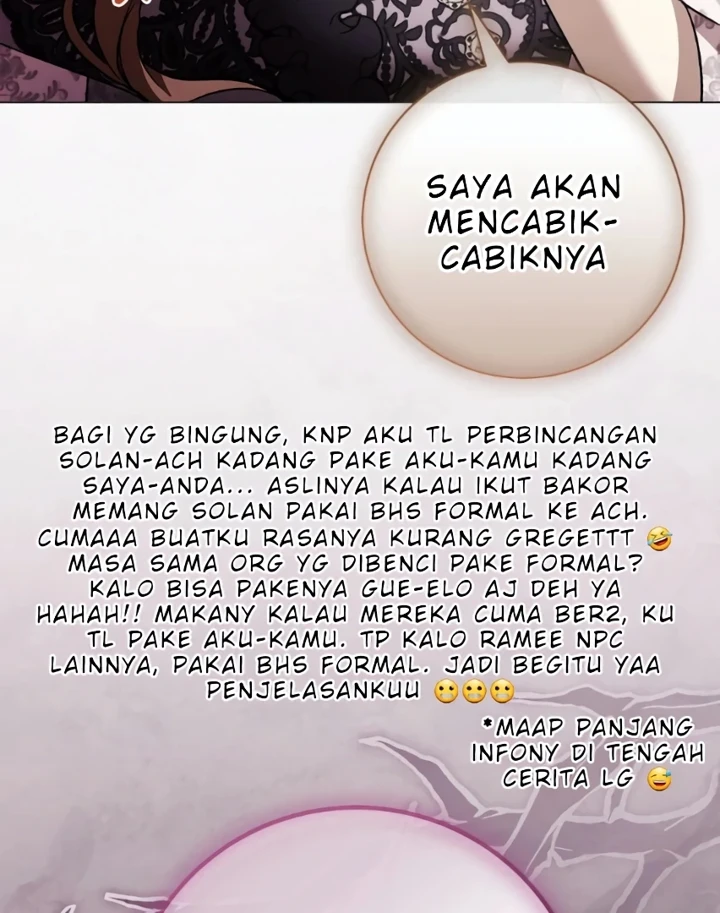 SAYA AKAN MENCABIK-CABIKNYA

BAGI YG BINGUNG, KNP AKU TL PERBINCANGAN SOLAN-ACH KADANG PAKE AKU-KAMU KADANG SAYA-ANDA... ASLINYA KALAU IKUT BAKOR MEMANG SOLAN PAKAI BHS FORMAL KE ACH. CUMAAA BUATKU RASANYA KURANG GREGETTT 🤣 MASA SAMA ORG YG DIBENCI PAKE FORMAL? KALO BISA PAKENYA GUE-ELO AJ DEH YA HAHAH!! MAKANY KALAU MEREKA CUMA BER2, KU TL PAKE AKU-KAMU. TP KALO RAMEE NPC LAINNYA, PAKAI BHS FORMAL. JADI BEGITU YAA PENJELASANKUU 😶😶😶

*MAAP PANJANG INFONY DI TENGAH CERITA LG 😅